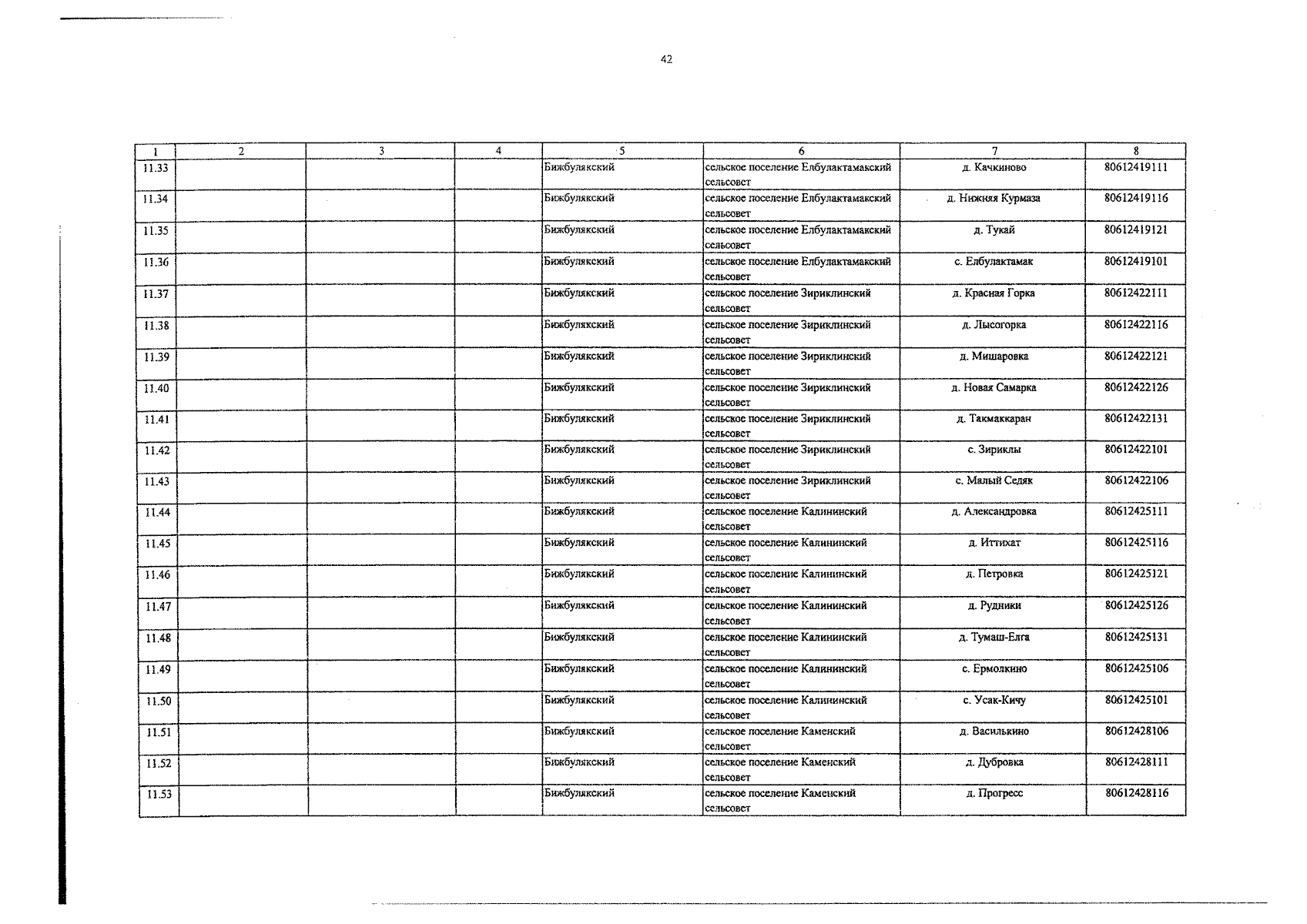 42

| 1 | 2 | 3 | 4 | 5 | 6 | 7 | 8 |
|---|---|---|---|---|---|---|---|
| 11.33 | | | | Бижбулякский | сельское поселение Елбулактамакский сельсовет | д. Качкиново | 80612419111 |
| 11.34 | | | | Бижбулякский | сельское поселение Елбулактамакский сельсовет | д. Нижняя Курмаза | 80612419116 |
| 11.35 | | | | Бижбулякский | сельское поселение Елбулактамакский сельсовет | д. Тукай | 80612419121 |
| 11.36 | | | | Бижбулякский | сельское поселение Елбулактамакский сельсовет | с. Елбулактамак | 80612419101 |
| 11.37 | | | | Бижбулякский | сельское поселение Зириклинский сельсовет | д. Красная Горка | 80612422111 |
| 11.38 | | | | Бижбулякский | сельское поселение Зириклинский сельсовет | д. Лысогорка | 80612422116 |
| 11.39 | | | | Бижбулякский | сельское поселение Зириклинский сельсовет | д. Мишаровка | 80612422121 |
| 11.40 | | | | Бижбулякский | сельское поселение Зириклинский сельсовет | д. Новая Самарка | 80612422126 |
| 11.41 | | | | Бижбулякский | сельское поселение Зириклинский сельсовет | д. Такмаккаран | 80612422131 |
| 11.42 | | | | Бижбулякский | сельское поселение Зириклинский сельсовет | с. Зириклы | 80612422101 |
| 11.43 | | | | Бижбулякский | сельское поселение Зириклинский сельсовет | с. Малый Седяк | 80612422106 |
| 11.44 | | | | Бижбулякский | сельское поселение Калининский сельсовет | д. Александровка | 80612425111 |
| 11.45 | | | | Бижбулякский | сельское поселение Калининский сельсовет | д. Иттихат | 80612425116 |
| 11.46 | | | | Бижбулякский | сельское поселение Калининский сельсовет | д. Петровка | 80612425121 |
| 11.47 | | | | Бижбулякский | сельское поселение Калининский сельсовет | д. Рудники | 80612425126 |
| 11.48 | | | | Бижбулякский | сельское поселение Калининский сельсовет | д. Тумаш-Елга | 80612425131 |
| 11.49 | | | | Бижбулякский | сельское поселение Калининский сельсовет | с. Ермолкино | 80612425106 |
| 11.50 | | | | Бижбулякский | сельское поселение Калининский сельсовет | с. Усак-Кичу | 80612425101 |
| 11.51 | | | | Бижбулякский | сельское поселение Каменский сельсовет | д. Василькино | 80612428106 |
| 11.52 | | | | Бижбулякский | сельское поселение Каменский сельсовет | д. Дубровка | 80612428111 |
| 11.53 | | | | Бижбулякский | сельское поселение Каменский сельсовет | д. Прогресс | 80612428116 |